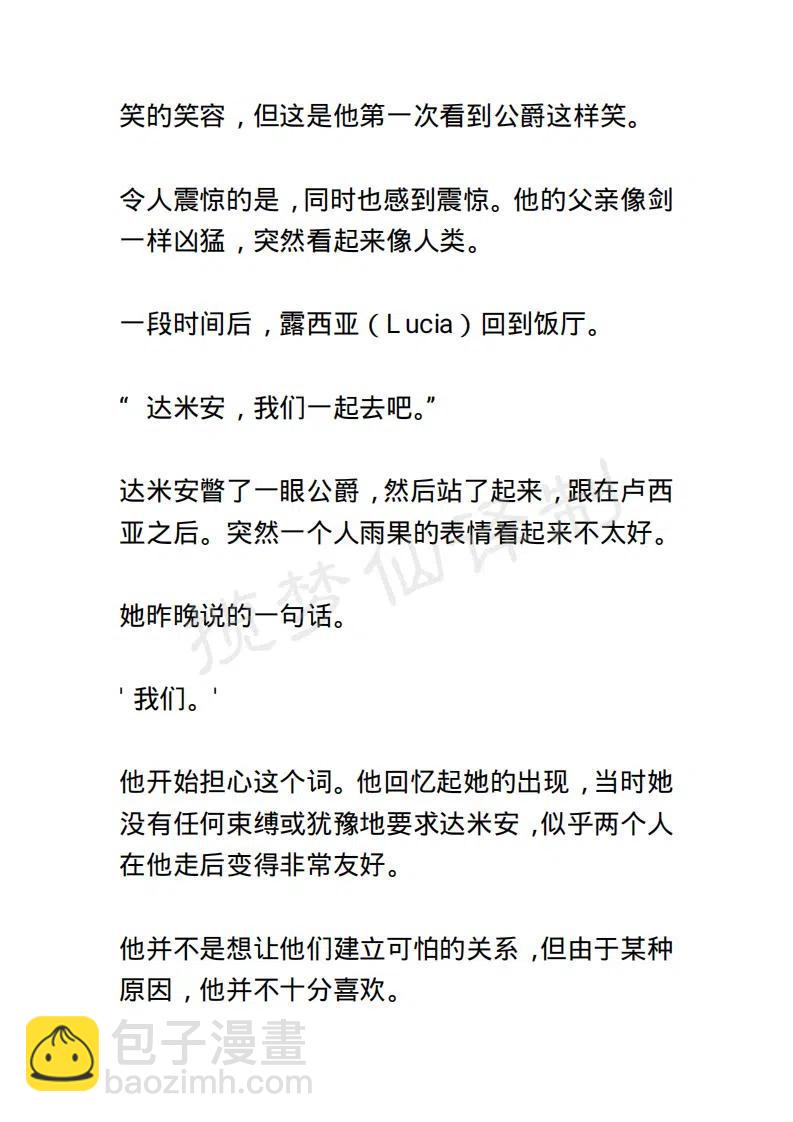 笑的笑容，但这是他第一次看到公爵这样笑。

令人震惊的是，同时也感到震惊。他的父亲像剑一样凶猛，突然看起来像人类。

一段时间后，露西亚（Lucia）回到饭厅。

“ 达米安，我们一起去吧。”

达米安瞥了一眼公爵，然后站了起来，跟在卢西亚之后。突然一个人雨果的表情看起来不太好。

她昨晚说的一句话。

' 我们。'

他开始担心这个词。他回忆起她的出现，当时她没有任何束缚或犹豫地要求达米安，似乎两个人在他走后变得非常友好。

他并不是想让他们建立可怕的关系，但由于某种原因，他并不十分喜欢。

揽梦仙译制

包子漫畫
baozimh.com